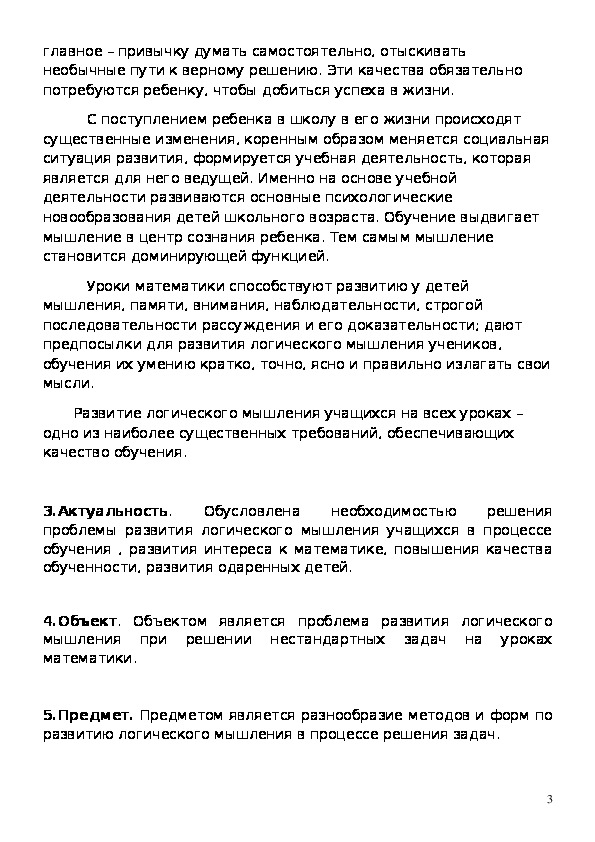 главное – привычку думать самостоятельно, отыскивать необычные пути к верному решению. Эти качества обязательно потребуются ребенку, чтобы добиться успеха в жизни.

С поступлением ребенка в школу в его жизни происходят существенные изменения, коренным образом меняется социальная ситуация развития, формируется учебная деятельность, которая является для него ведущей. Именно на основе учебной деятельности развиваются основные психологические новообразования детей школьного возраста. Обучение выдвигает мышление в центр сознания ребенка. Тем самым мышление становится доминирующей функцией.

Уроки математики способствуют развитию у детей мышления, памяти, внимания, наблюдательности, строгой последовательности рассуждения и его доказательности; дают предпосылки для развития логического мышления учеников, обучения их умению кратко, точно, ясно и правильно излагать свои мысли.

Развитие логического мышления учащихся на всех уроках – одно из наиболее существенных требований, обеспечивающих качество обучения.

3.Актуальность. Обусловлена необходимостью решения проблемы развития логического мышления учащихся в процессе обучения , развития интереса к математике, повышения качества обученности, развития одаренных детей.

4.Объект. Объектом является проблема развития логического мышления при решении нестандартных задач на уроках математики.

5.Предмет. Предметом является разнообразие методов и форм по развитию логического мышления в процессе решения задач.

3